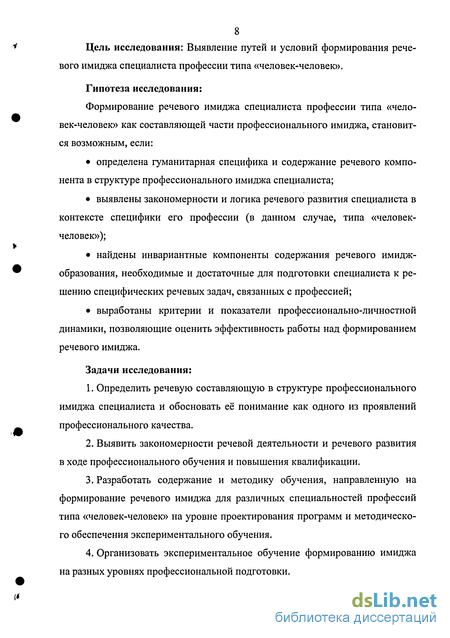 8

**Цель исследования:** Выявление путей и условий формирования речевого имиджа специалиста профессии типа «человек-человек».

**Гипотеза исследования:**

Формирование речевого имиджа специалиста профессии типа «человек-человек» как составляющей части профессионального имиджа, становится возможным, если:

• определена гуманитарная специфика и содержание речевого компонента в структуре профессионального имиджа специалиста;

• выявлены закономерности и логика речевого развития специалиста в контексте специфики его профессии (в данном случае, типа «человек-человек»);

• найдены инвариантные компоненты содержания речевого имидж-образования, необходимые и достаточные для подготовки специалиста к решению специфических речевых задач, связанных с профессией;

• выработаны критерии и показатели профессионально-личностной динамики, позволяющие оценить эффективность работы над формированием речевого имиджа.

**Задачи исследования:**

1. Определить речевую составляющую в структуре профессионального имиджа специалиста и обосновать её понимание как одного из проявлений профессионального качества.

2. Выявить закономерности речевой деятельности и речевого развития в ходе профессионального обучения и повышения квалификации.

3. Разработать содержание и методику обучения, направленную на формирование речевого имиджа для различных специальностей профессий типа «человек-человек» на уровне проектирования программ и методического обеспечения экспериментального обучения.

4. Организовать экспериментальное обучение формированию имиджа на разных уровнях профессиональной подготовки.

dsLib.net
библиотека диссертаций